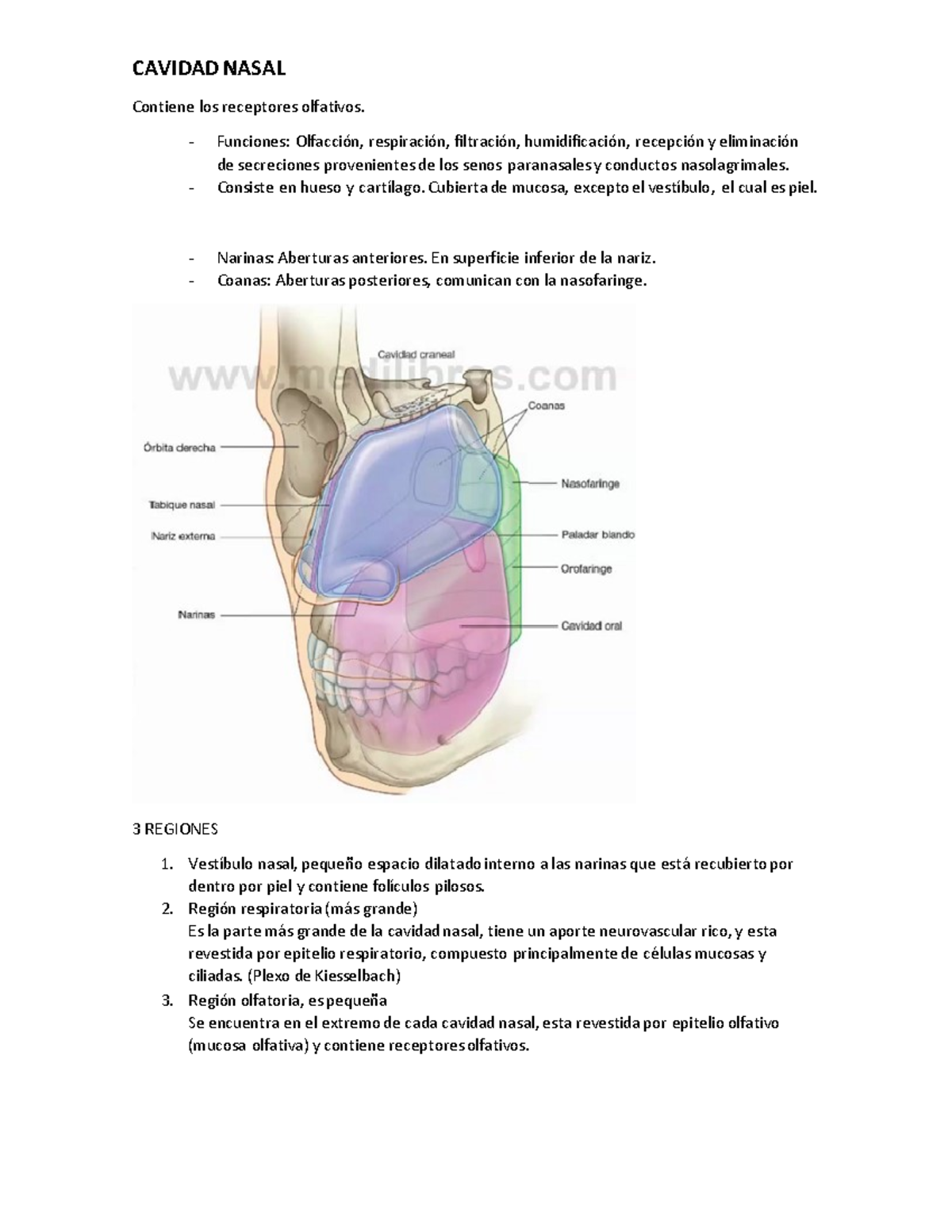 CAVIDAD NASAL

Contiene los receptores olfativos.

- Funciones: Olfacción, respiración, filtración, humidificación, recepción y eliminación de secreciones provenientes de los senos paranasales y conductos nasolagrimales.
- Consiste en hueso y cartílago. Cubierta de mucosa, excepto el vestíbulo, el cual es piel.

- Narinas: Aberturas anteriores. En superficie inferior de la nariz.
- Coanas: Aberturas posteriores, comunican con la nasofaringe.

www.medilibros.com

Cavidad craneal

Coanas

Órbita derecha

Nasofaringe

Tabique nasal

Nariz externa

Paladar blando

Orofaringe

Narinas

Cavidad oral

3 REGIONES

1. Vestíbulo nasal, pequeño espacio dilatado interno a las narinas que está recubierto por dentro por piel y contiene folículos pilosos.
2. Región respiratoria (más grande)
Es la parte más grande de la cavidad nasal, tiene un aporte neurovascular rico, y esta revestida por epitelio respiratorio, compuesto principalmente de células mucosas y ciliadas. (Plexo de Kiesselbach)
3. Región olfatoria, es pequeña
Se encuentra en el extremo de cada cavidad nasal, esta revestida por epitelio olfativo (mucosa olfativa) y contiene receptores olfativos.